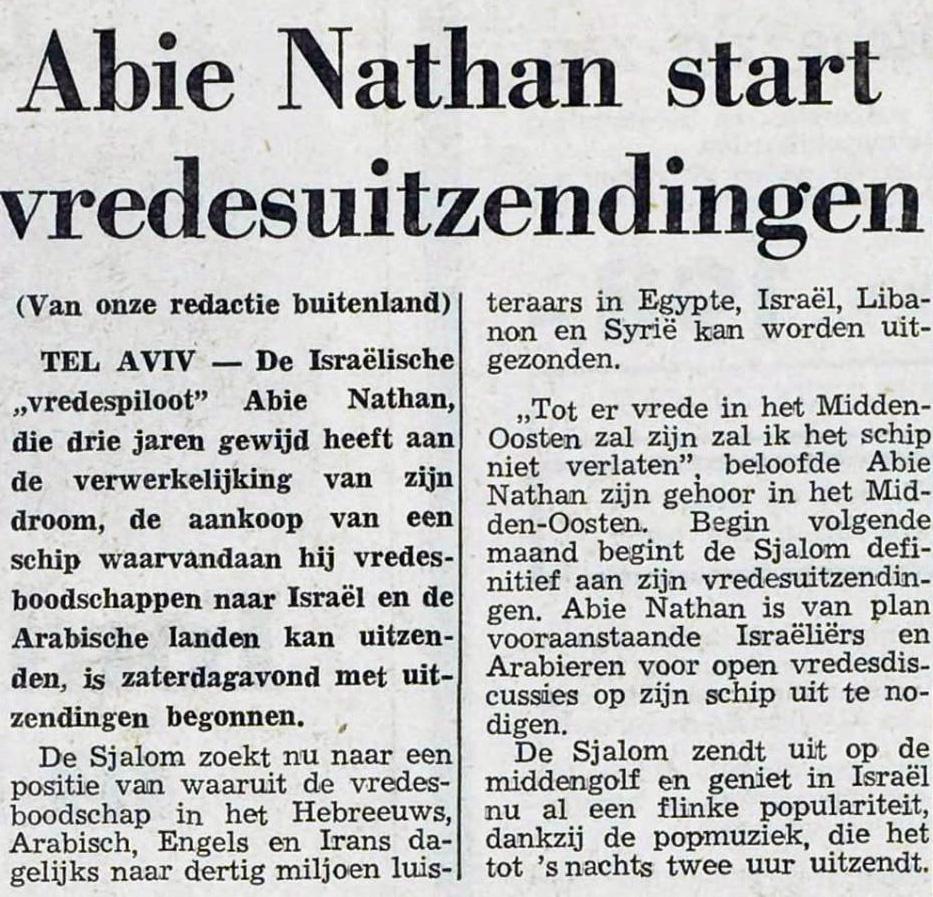 Abie Nathan start vredesuitzendingen

(Van onze redactie buitenland)

TEL AVIV — De Israëlische „vredespiloot" Abie Nathan, die drie jaren gewijd heeft aan de verwerkelijking van zijn droom, de aankoop van een schip waarvandaan hij vredesboodschappen naar Israël en de Arabische landen kan uitzenden, is zaterdagavond met uitzendingen begonnen.

De Sjalom zoekt nu naar een positie van waaruit de vredesboodschap in het Hebreeuws, Arabisch, Engels en Irans dagelijks naar dertig miljoen luisteraars in Egypte, Israël, Libanon en Syrië kan worden uitgezonden.

„Tot er vrede in het Midden-Oosten zal zijn zal ik het schip niet verlaten", beloofde Abie Nathan zijn gehoor in het Midden-Oosten. Begin volgende maand begint de Sjalom definitief aan zijn vredesuitzendingen. Abie Nathan is van plan vooraanstaande Israëliërs en Arabieren voor open vredesdiscussies op zijn schip uit te nodigen.

De Sjalom zendt uit op de middengolf en geniet in Israël nu al een flinke populariteit, dankzij de popmuziek, die het tot 's nachts twee uur uitzendt.